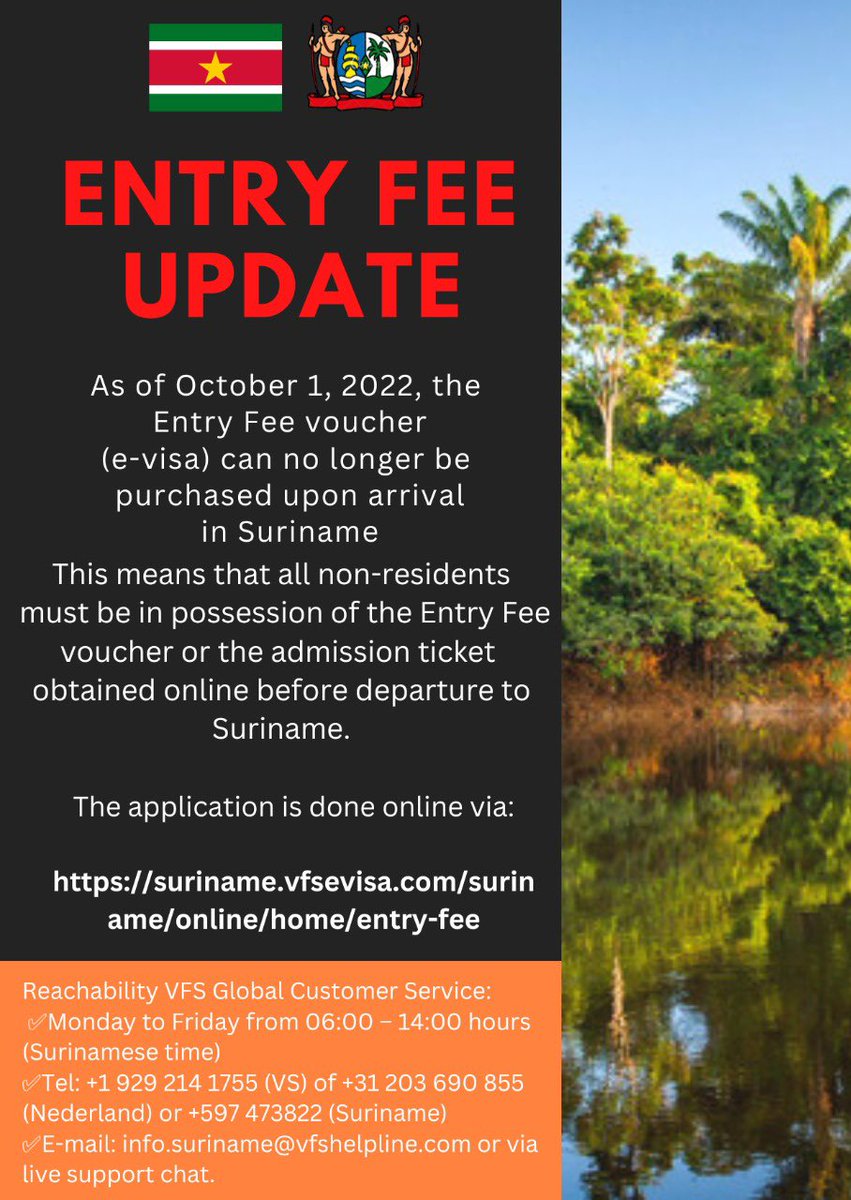 ENTRY FEE UPDATE

As of October 1, 2022, the Entry Fee voucher (e-visa) can no longer be purchased upon arrival in Suriname

This means that all non-residents must be in possession of the Entry Fee voucher or the admission ticket obtained online before departure to Suriname.

The application is done online via:

https://suriname.vfsevisa.com/suriname/online/home/entry-fee

Reachability VFS Global Customer Service:
✅Monday to Friday from 06:00 – 14:00 hours (Surinamese time)
✅Tel: +1 929 214 1755 (VS) of +31 203 690 855 (Nederland) or +597 473822 (Suriname)
✅E-mail: info.suriname@vfshelpline.com or via live support chat.